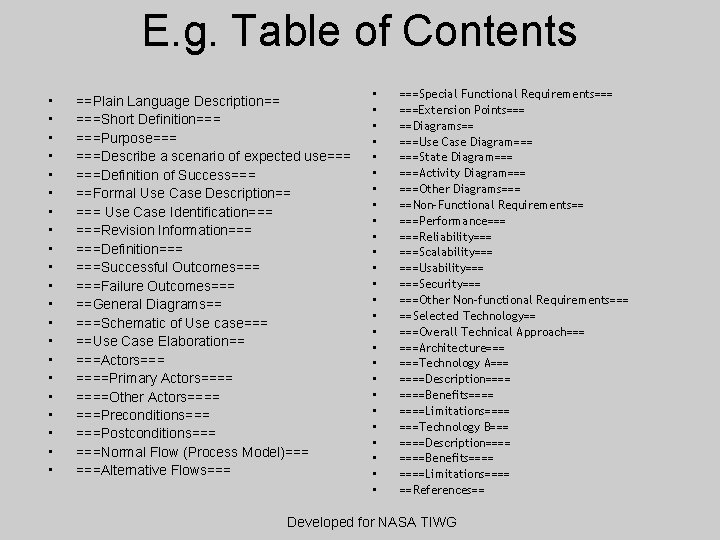 E.g. Table of Contents

- ==Plain Language Description==
- ===Short Definition===
- ===Purpose===
- ===Describe a scenario of expected use===
- ===Definition of Success===
- ==Formal Use Case Description==
- === Use Case Identification===
- ===Revision Information===
- ===Definition===
- ===Successful Outcomes===
- ===Failure Outcomes===
- ==General Diagrams==
- ===Schematic of Use case===
- ==Use Case Elaboration==
- ===Actors===
- ====Primary Actors====
- ====Other Actors====
- ===Preconditions===
- ===Postconditions===
- ===Normal Flow (Process Model)===
- ===Alternative Flows===

- ===Special Functional Requirements===
- ===Extension Points===
- ==Diagrams==
- ===Use Case Diagram===
- ===State Diagram===
- ===Activity Diagram===
- ===Other Diagrams===
- ==Non-Functional Requirements==
- ===Performance===
- ===Reliability===
- ===Scalability===
- ===Usability===
- ===Security===
- ===Other Non-functional Requirements===
- ==Selected Technology==
- ===Overall Technical Approach===
- ===Architecture===
- ===Technology A===
- ====Description====
- ====Benefits====
- ====Limitations====
- ===Technology B===
- ====Description====
- ====Benefits====
- ====Limitations====
- ==References==

Developed for NASA TIWG